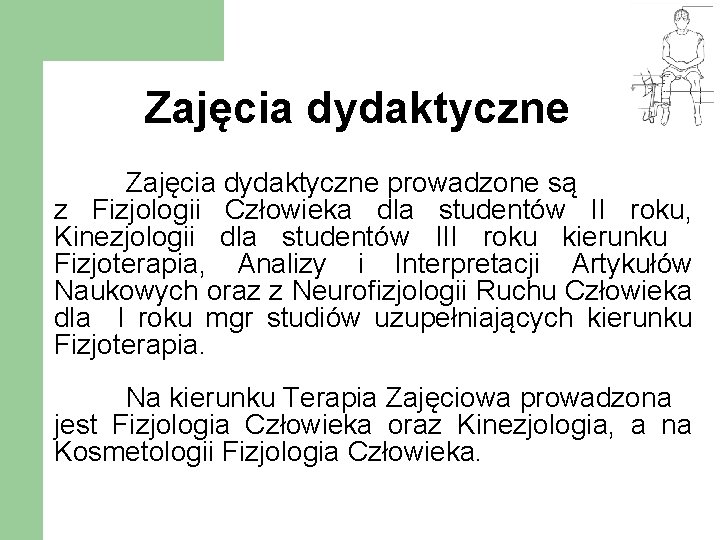 Zajęcia dydaktyczne

Zajęcia dydaktyczne prowadzone są z Fizjologii Człowieka dla studentów II roku, Kinezjologii dla studentów III roku kierunku Fizjoterapia, Analizy i Interpretacji Artykułów Naukowych oraz z Neurofizjologii Ruchu Człowieka dla I roku mgr studiów uzupełniających kierunku Fizjoterapia.

Na kierunku Terapia Zajęciowa prowadzona jest Fizjologia Człowieka oraz Kinezjologia, a na Kosmetologii Fizjologia Człowieka.